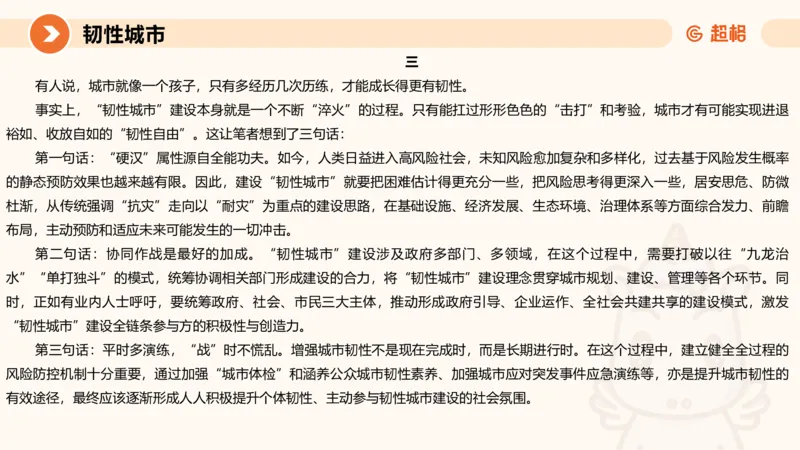 韧性城市

超格

三

有人说，城市就像一个孩子，只有多经历几次历练，才能成长得更有韧性。

事实上，“韧性城市”建设本身就是一个不断“淬火”的过程。只有能扛过形形色色的“击打”和考验，城市才有可能实现进退裕如、收放自如的“韧性自由”。这让笔者想到了三句话：

第一句话：“硬汉”属性源自全能功夫。如今，人类日益进入高风险社会，未知风险愈加复杂和多样化，过去基于风险发生概率的静态预防效果也越来越有限。因此，建设“韧性城市”就要把困难估计得更充分一些，把风险思考得更深入一些，居安思危、防微杜渐，从传统强调“抗灾”走向以“耐灾”为重点的建设思路，在基础设施、经济发展、生态环境、治理体系等方面综合发力、前瞻布局，主动预防和适应未来可能发生的一切冲击。

第二句话：协同作战是最好的加成。“韧性城市”建设涉及政府多部门、多领域，在这个过程中，需要打破以往“九龙治水”“单打独斗”的模式，统筹协调相关部门形成建设的合力，将“韧性城市”建设理念贯穿城市规划、建设、管理等各个环节。同时，正如有业内人士呼吁，要统筹政府、社会、市民三大主体，推动形成政府引导、企业运作、全社会共建共享的建设模式，激发“韧性城市”建设全链条参与方的积极性与创造力。

第三句话：平时多演练，“战”时不慌乱。增强城市韧性不是现在完成时，而是长期进行时。在这个过程中，建立健全全过程的风险防控机制十分重要，通过加强“城市体检”和涵养公众城市韧性素养、加强城市应对突发事件应急演练等，亦是提升城市韧性的有效途径，最终应该逐渐形成人人积极提升个体韧性、主动参与韧性城市建设的社会氛围。